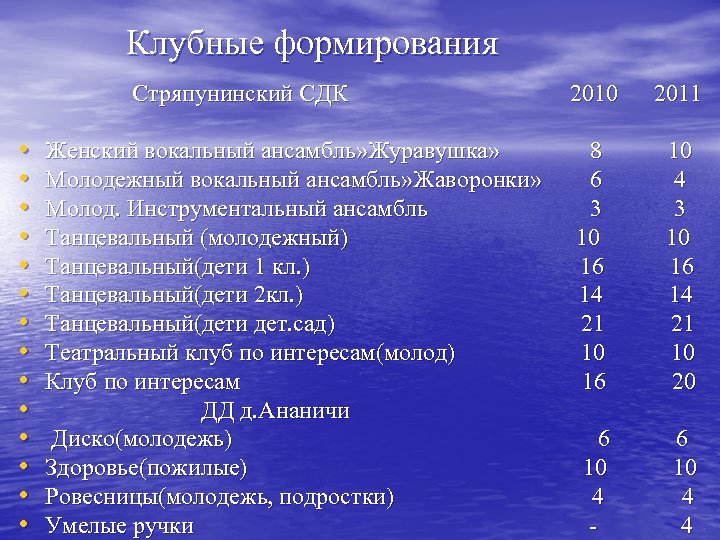 Клубные формирования

Стряпунинский СДК 2010 2011

• Женский вокальный ансамбль»Журавушка» 8 10
• Молодежный вокальный ансамбль»Жаворонки» 6 4
• Молод. Инструментальный ансамбль 3 3
• Танцевальный (молодежный) 10 10
• Танцевальный(дети 1 кл.) 16 16
• Танцевальный(дети 2кл.) 14 14
• Танцевальный(дети дет.сад) 21 21
• Театральный клуб по интересам(молод) 10 10
• Клуб по интересам 16 20
• ДД д.Ананичи
• Диско(молодежь) 6 6
• Здоровье(пожилые) 10 10
• Ровесницы(молодежь, подростки) 4 4
• Умелые ручки - 4